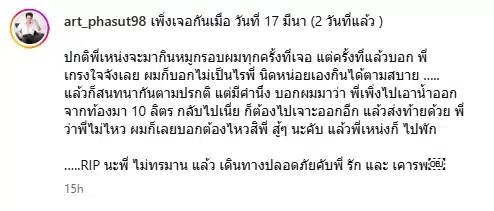 art_phasut98 เพิ่งเจอกันเมื่อ วันที่ 17 มีนา (2 วันที่แล้ว )

ปกติพี่เหน่งจะมากินหมูกรอบผมทุกครั้งที่เจอ แต่ครั้งที่แล้วบอก พี่เกรงใจจังเลย ผมก็บอกไม่เป็นไรพี่ นิดหน่อยเองกินได้ตามสบาย ..... แล้วก็สนทนากันตามปรกติ แต่มีคำนึง บอกผมมาว่า พี่เพิ่งไปเอาน้ำออกจากท้องมา 10 ลิตร กลับไปเนี่ย ก็ต้องไปเจาะออกอีก แล้วส่งท้ายด้วย พี่ว่าพี่ไม่ไหว ผมก็เลยบอกต้องไหวสิพี่ สู้ๆ นะคับ แล้วพี่เหน่งก็ ไปพัก

.....RIP นะพี่ ไม่ทรมาน แล้ว เดินทางปลอดภัยคับพี่ รัก และ เคารพ

15h